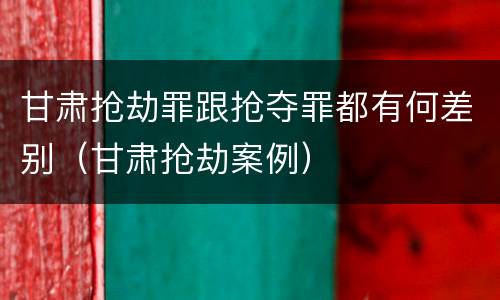 甘肃抢劫罪跟抢夺罪都有何差别（甘肃抢劫案例）